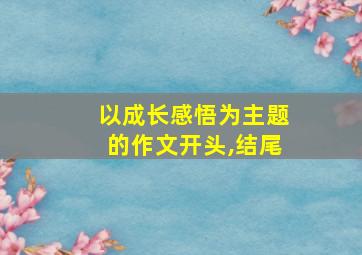 以成长感悟为主题的作文开头,结尾